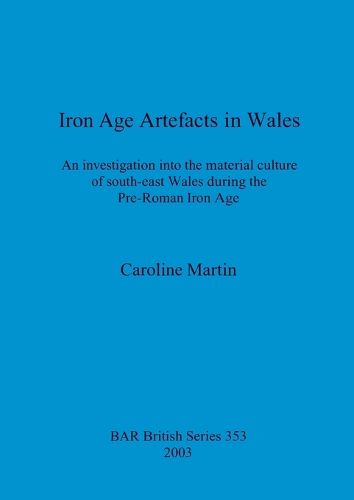 Iron Age Artefacts in Wales

An investigation into the material culture of south-east Wales during the Pre-Roman Iron Age

Caroline Martin

BAR British Series 353
2003